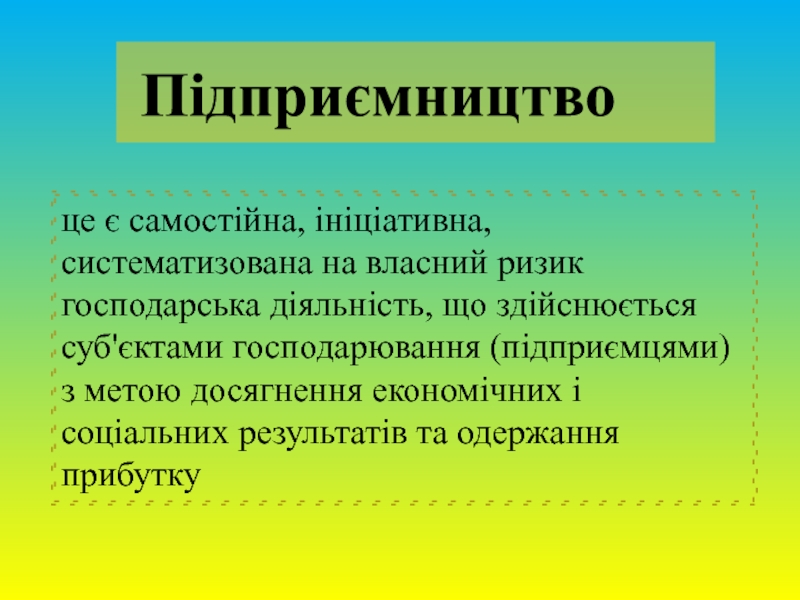 Підприємництво

це є самостійна, ініціативна, систематизована на власний ризик господарська діяльність, що здійснюється суб'єктами господарювання (підприємцями) з метою досягнення економічних і соціальних результатів та одержання прибутку